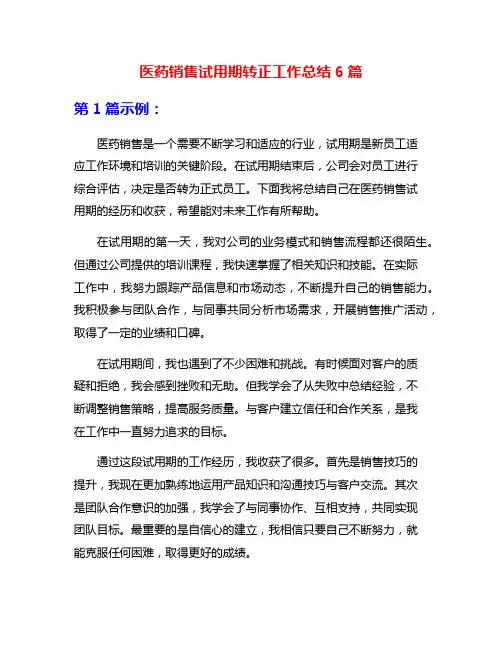 医药销售试用期转正工作总结 6 篇

第 1 篇示例：

医药销售是一个需要不断学习和适应的行业，试用期是新员工适应工作环境和培训的关键阶段。在试用期结束后，公司会对员工进行综合评估，决定是否转为正式员工。下面我将总结自己在医药销售试用期的经历和收获，希望能对未来工作有所帮助。

在试用期的第一天，我对公司的业务模式和销售流程都还很陌生。但通过公司提供的培训课程，我快速掌握了相关知识和技能。在实际工作中，我努力跟踪产品信息和市场动态，不断提升自己的销售能力。我积极参与团队合作，与同事共同分析市场需求，开展销售推广活动，取得了一定的业绩和口碑。

在试用期间，我也遇到了不少困难和挑战。有时候面对客户的质疑和拒绝，我会感到挫败和无助。但我学会了从失败中总结经验，不断调整销售策略，提高服务质量。与客户建立信任和合作关系，是我在工作中一直努力追求的目标。

通过这段试用期的工作经历，我收获了很多。首先是销售技巧的提升，我现在更加熟练地运用产品知识和沟通技巧与客户交流。其次是团队合作意识的加强，我学会了与同事协作、互相支持，共同实现团队目标。最重要的是自信心的建立，我相信只要自己不断努力，就能克服任何困难，取得更好的成绩。